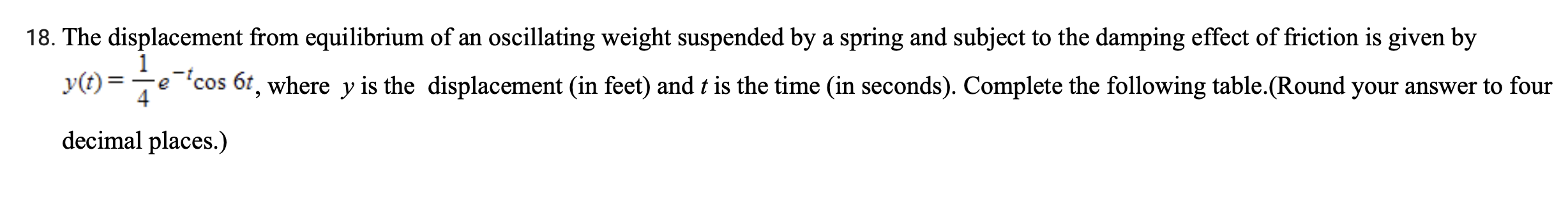 18. The displacement from equilibrium of an oscillating weight suspended by a spring and subject to the damping effect of friction is given by $y(t) = \frac{1}{4}e^{-t}\cos 6t$, where $y$ is the displacement (in feet) and $t$ is the time (in seconds). Complete the following table.(Round your answer to four decimal places.)